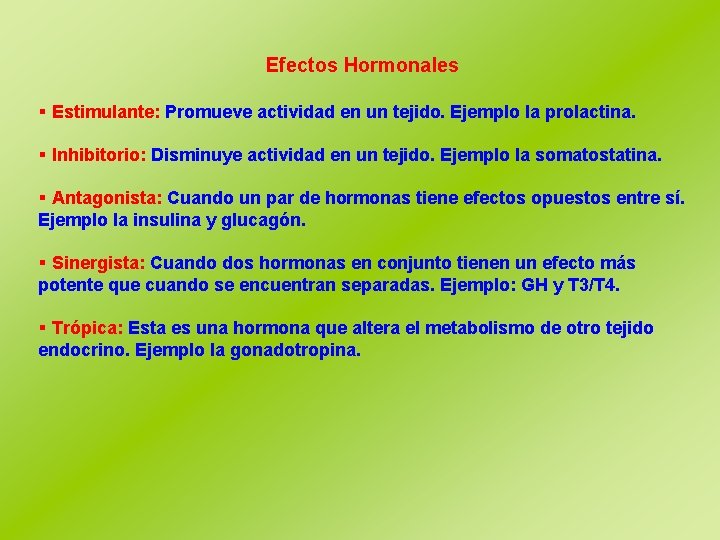 Efectos Hormonales

▪ Estimulante: Promueve actividad en un tejido. Ejemplo la prolactina.

▪ Inhibitorio: Disminuye actividad en un tejido. Ejemplo la somatostatina.

▪ Antagonista: Cuando un par de hormonas tiene efectos opuestos entre sí. Ejemplo la insulina y glucagón.

▪ Sinergista: Cuando dos hormonas en conjunto tienen un efecto más potente que cuando se encuentran separadas. Ejemplo: GH y T3/T4.

▪ Trópica: Esta es una hormona que altera el metabolismo de otro tejido endocrino. Ejemplo la gonadotropina.